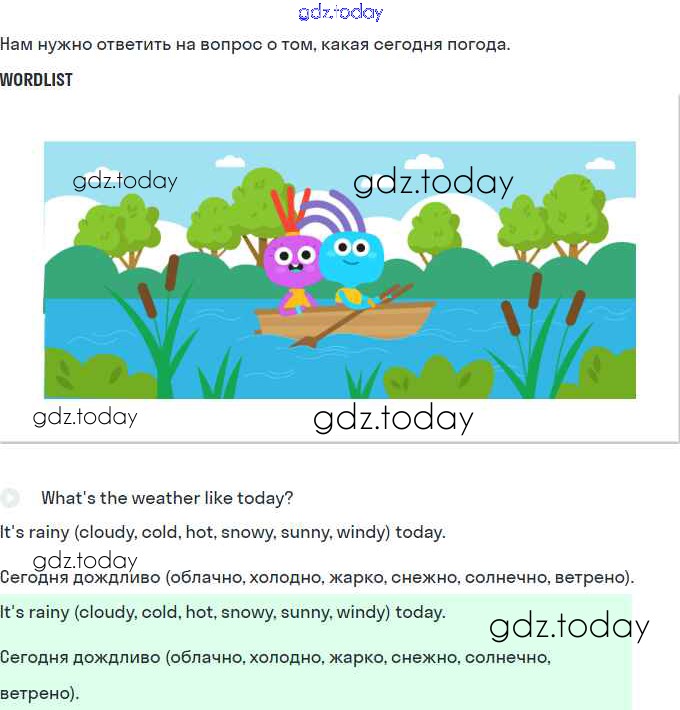 gdz.today

Нам нужно ответить на вопрос о том, какая сегодня погода.

WORDLIST

gdz.today gdz.today

gdz.today gdz.today

What's the weather like today?

It's rainy (cloudy, cold, hot, snowy, sunny, windy) today.

gdz.today

Сегодня дождливо (облачно, холодно, жарко, снежно, солнечно, ветрено).

It's rainy (cloudy, cold, hot, snowy, sunny, windy) today.

gdz.today

Сегодня дождливо (облачно, холодно, жарко, снежно, солнечно, ветрено).